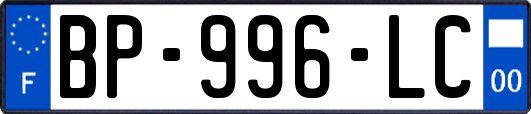 F
BP-996-LC
00